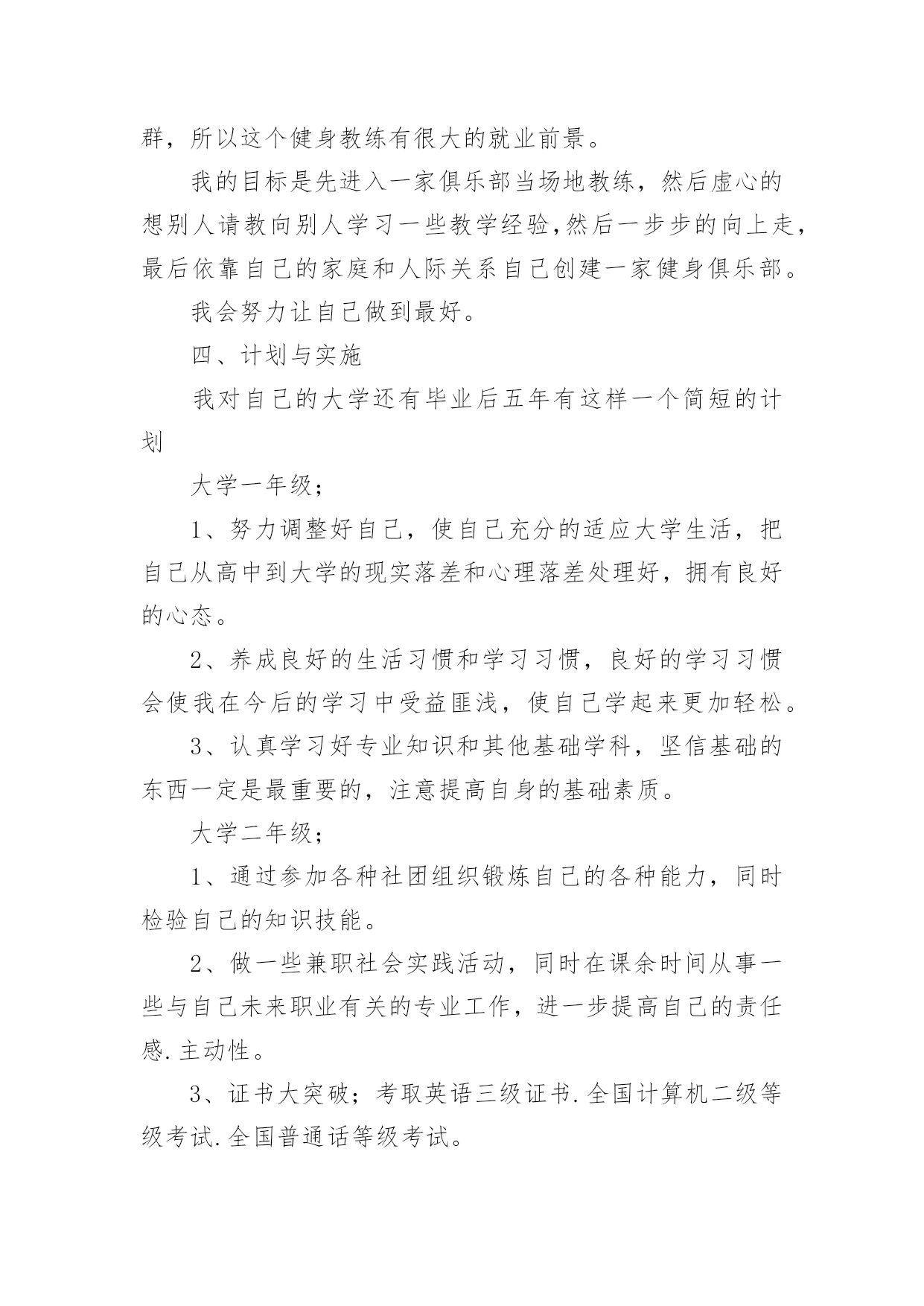 群，所以这个健身教练有很大的就业前景。

我的目标是先进入一家俱乐部当场地教练，然后虚心的想别人请教向别人学习一些教学经验,然后一步步的向上走，最后依靠自己的家庭和人际关系自己创建一家健身俱乐部。

我会努力让自己做到最好。

四、计划与实施

我对自己的大学还有毕业后五年有这样一个简短的计划

大学一年级;

1、努力调整好自己，使自己充分的适应大学生活，把自己从高中到大学的现实落差和心理落差处理好，拥有良好的心态。

2、养成良好的生活习惯和学习习惯，良好的学习习惯会使我在今后的学习中受益匪浅，使自己学起来更加轻松。

3、认真学习好专业知识和其他基础学科，坚信基础的东西一定是最重要的，注意提高自身的基础素质。

大学二年级;

1、通过参加各种社团组织锻炼自己的各种能力，同时检验自己的知识技能。

2、做一些兼职社会实践活动，同时在课余时间从事一些与自己未来职业有关的专业工作，进一步提高自己的责任感.主动性。

3、证书大突破；考取英语三级证书.全国计算机二级等级考试.全国普通话等级考试。